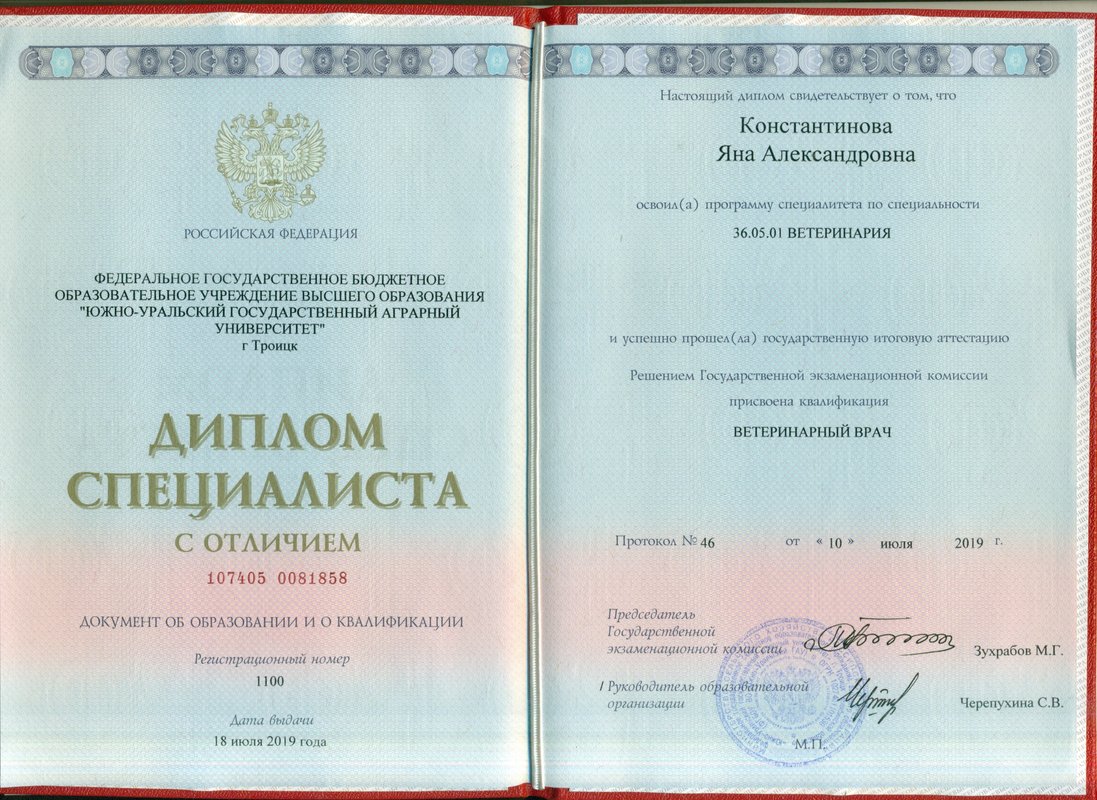 РОССИЙСКАЯ ФЕДЕРАЦИЯ

ФЕДЕРАЛЬНОЕ ГОСУДАРСТВЕННОЕ БЮДЖЕТНОЕ ОБРАЗОВАТЕЛЬНОЕ УЧРЕЖДЕНИЕ ВЫСШЕГО ОБРАЗОВАНИЯ "ЮЖНО-УРАЛЬСКИЙ ГОСУДАРСТВЕННЫЙ АГРАРНЫЙ УНИВЕРСИТЕТ"
г Троицк

ДИПЛОМ СПЕЦИАЛИСТА

С ОТЛИЧИЕМ

107405 0081858

ДОКУМЕНТ ОБ ОБРАЗОВАНИИ И О КВАЛИФИКАЦИИ

Регистрационный номер
1100

Дата выдачи
18 июля 2019 года

Настоящий диплом свидетельствует о том, что

Константинова
Яна Александровна

освоил(а) программу специалитета по специальности

36.05.01 ВЕТЕРИНАРИЯ

и успешно прошел(ла) государственную итоговую аттестацию

Решением Государственной экзаменационной комиссии

присвоена квалификация

ВЕТЕРИНАРНЫЙ ВРАЧ

Протокол № 46 от « 10 » июля 2019 г.

Председатель Государственной экзаменационной комиссии Зухрабов М.Г.

Руководитель образовательной организации Черепухина С.В.

М.П.